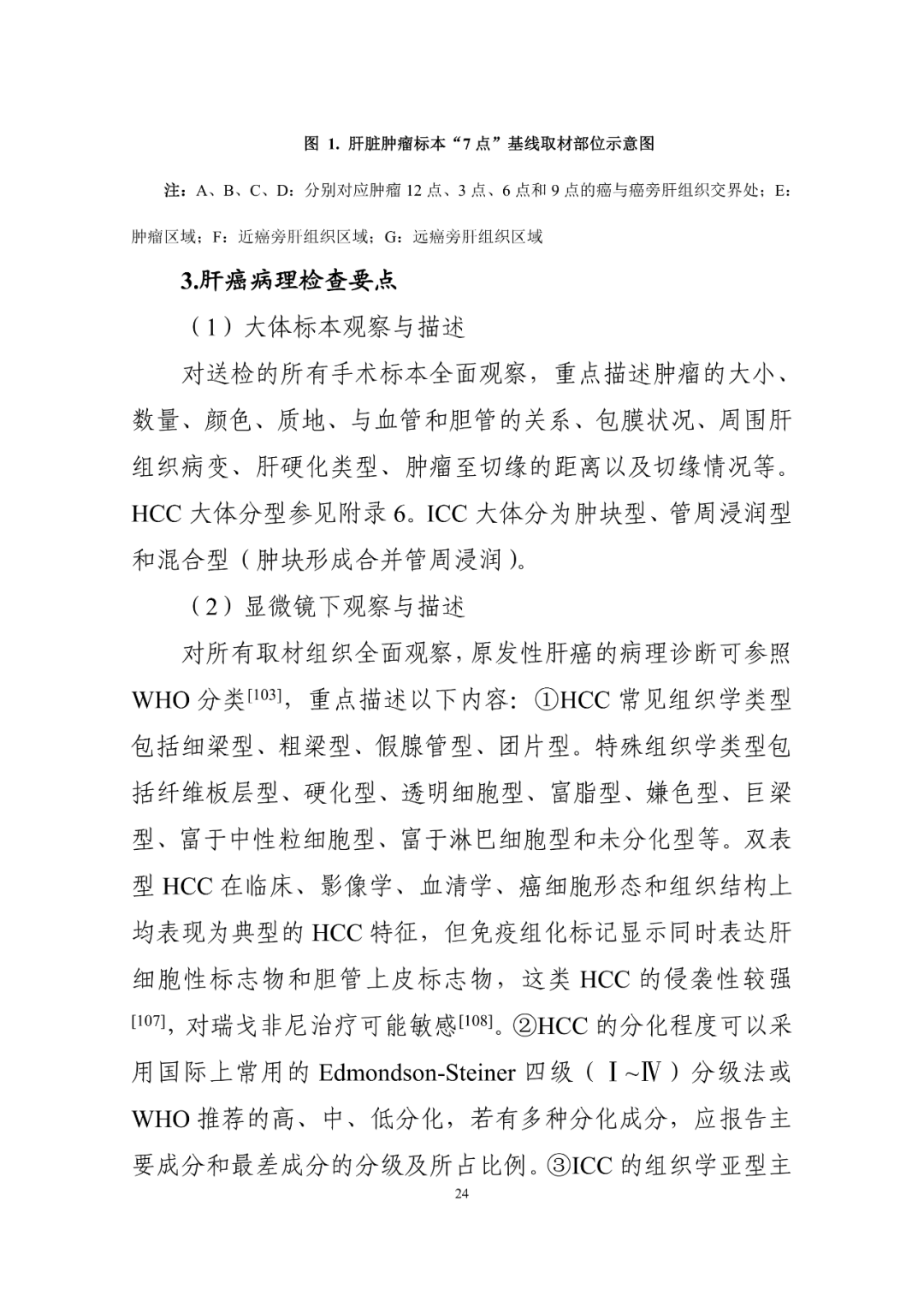 图 1. 肝脏肿瘤标本“7 点”基线取材部位示意图

注：A、B、C、D：分别对应肿瘤 12 点、3 点、6 点和 9 点的癌与癌旁肝组织交界处；E：肿瘤区域；F：近癌旁肝组织区域；G：远癌旁肝组织区域

3.肝癌病理检查要点

（1）大体标本观察与描述

对送检的所有手术标本全面观察，重点描述肿瘤的大小、数量、颜色、质地、与血管和胆管的关系、包膜状况、周围肝组织病变、肝硬化类型、肿瘤至切缘的距离以及切缘情况等。HCC 大体分型参见附录 6。ICC 大体分为肿块型、管周浸润型和混合型（肿块形成合并管周浸润）。

（2）显微镜下观察与描述

对所有取材组织全面观察，原发性肝癌的病理诊断可参照 WHO 分类$^{[103]}$，重点描述以下内容：①HCC 常见组织学类型包括细梁型、粗梁型、假腺管型、团片型。特殊组织学类型包括纤维板层型、硬化型、透明细胞型、富脂型、嫌色型、巨梁型、富于中性粒细胞型、富于淋巴细胞型和未分化型等。双表型 HCC 在临床、影像学、血清学、癌细胞形态和组织结构上均表现为典型的 HCC 特征，但免疫组化标记显示同时表达肝细胞性标志物和胆管上皮标志物，这类 HCC 的侵袭性较强$^{[107]}$，对瑞戈非尼治疗可能敏感$^{[108]}$。②HCC 的分化程度可以采用国际上常用的 Edmondson-Steiner 四级（Ⅰ~Ⅳ）分级法或 WHO 推荐的高、中、低分化，若有多种分化成分，应报告主要成分和最差成分的分级及所占比例。③ICC 的组织学亚型主

24